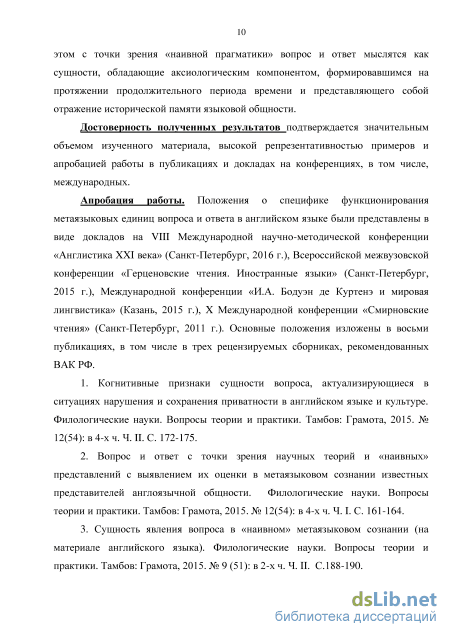 10

этом с точки зрения «наивной прагматики» вопрос и ответ мыслятся как сущности, обладающие аксиологическим компонентом, формировавшимся на протяжении продолжительного периода времени и представляющего собой отражение исторической памяти языковой общности.

Достоверность полученных результатов подтверждается значительным объемом изученного материала, высокой репрезентативностью примеров и апробацией работы в публикациях и докладах на конференциях, в том числе, международных.

Апробация работы. Положения о специфике функционирования метаязыковых единиц вопроса и ответа в английском языке были представлены в виде докладов на VIII Международной научно-методической конференции «Англистика XXI века» (Санкт-Петербург, 2016 г.), Всероссийской межвузовской конференции «Герценовские чтения. Иностранные языки» (Санкт-Петербург, 2015 г.), Международной конференции «И.А. Бодуэн де Куртенэ и мировая лингвистика» (Казань, 2015 г.), X Международной конференции «Смирновские чтения» (Санкт-Петербург, 2011 г.). Основные положения изложены в восьми публикациях, в том числе в трех рецензируемых сборниках, рекомендованных ВАК РФ.

1. Когнитивные признаки сущности вопроса, актуализирующиеся в ситуациях нарушения и сохранения приватности в английском языке и культуре. Филологические науки. Вопросы теории и практики. Тамбов: Грамота, 2015. № 12(54): в 4-х ч. Ч. II. С. 172-175.

2. Вопрос и ответ с точки зрения научных теорий и «наивных» представлений с выявлением их оценки в метаязыковом сознании известных представителей англоязычной общности. Филологические науки. Вопросы теории и практики. Тамбов: Грамота, 2015. № 12(54): в 4-х ч. Ч. I. С. 161-164.

3. Сущность явления вопроса в «наивном» метаязыковом сознании (на материале английского языка). Филологические науки. Вопросы теории и практики. Тамбов: Грамота, 2015. № 9 (51): в 2-х ч. Ч. II. С.188-190.

dsLib.net
библиотека диссертаций